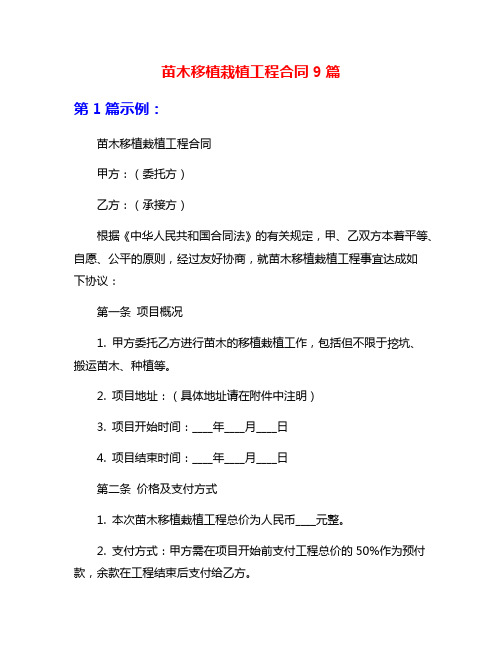 苗木移植栽植工程合同 9 篇

第 1 篇示例：

苗木移植栽植工程合同

甲方：（委托方）

乙方：（承接方）

根据《中华人民共和国合同法》的有关规定，甲、乙双方本着平等、自愿、公平的原则，经过友好协商，就苗木移植栽植工程事宜达成如下协议：

第一条 项目概况

1. 甲方委托乙方进行苗木的移植栽植工作，包括但不限于挖坑、搬运苗木、种植等。

2. 项目地址：（具体地址请在附件中注明）

3. 项目开始时间：____年____月____日

4. 项目结束时间：____年____月____日

第二条 价格及支付方式

1. 本次苗木移植栽植工程总价为人民币____元整。

2. 支付方式：甲方需在项目开始前支付工程总价的 50%作为预付款，余款在工程结束后支付给乙方。